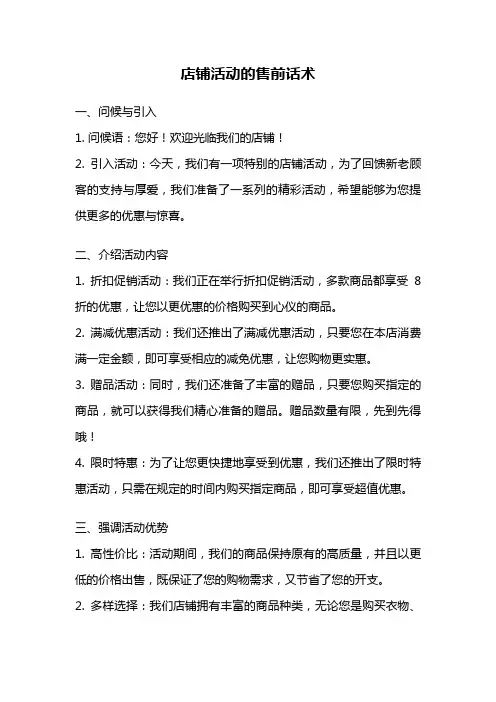 店铺活动的售前话术

一、问候与引入

1. 问候语：您好！欢迎光临我们的店铺！

2. 引入活动：今天，我们有一项特别的店铺活动，为了回馈新老顾客的支持与厚爱，我们准备了一系列的精彩活动，希望能够为您提供更多的优惠与惊喜。

二、介绍活动内容

1. 折扣促销活动：我们正在举行折扣促销活动，多款商品都享受 8 折的优惠，让您以更优惠的价格购买到心仪的商品。

2. 满减优惠活动：我们还推出了满减优惠活动，只要您在本店消费满一定金额，即可享受相应的减免优惠，让您购物更实惠。

3. 赠品活动：同时，我们还准备了丰富的赠品，只要您购买指定的商品，就可以获得我们精心准备的赠品。赠品数量有限，先到先得哦！

4. 限时特惠：为了让您更快捷地享受到优惠，我们还推出了限时特惠活动，只需在规定的时间内购买指定商品，即可享受超值优惠。

三、强调活动优势

1. 高性价比：活动期间，我们的商品保持原有的高质量，并且以更低的价格出售，既保证了您的购物需求，又节省了您的开支。

2. 多样选择：我们店铺拥有丰富的商品种类，无论您是购买衣物、